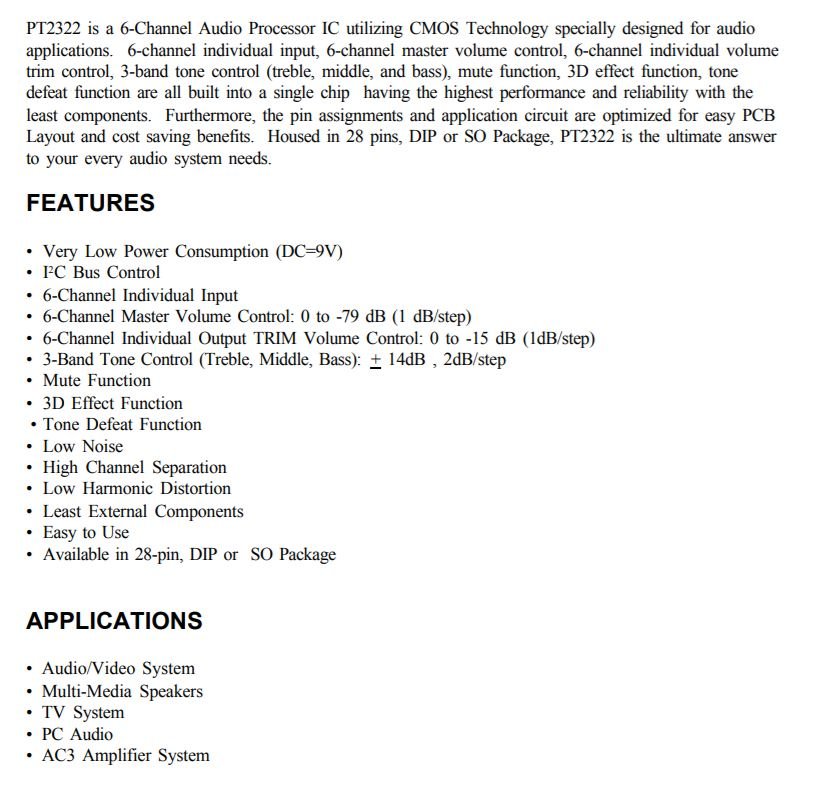 PT2322 is a 6-Channel Audio Processor IC utilizing CMOS Technology specially designed for audio applications. 6-channel individual input, 6-channel master volume control, 6-channel individual volume trim control, 3-band tone control (treble, middle, and bass), mute function, 3D effect function, tone defeat function are all built into a single chip having the highest performance and reliability with the least components. Furthermore, the pin assignments and application circuit are optimized for easy PCB Layout and cost saving benefits. Housed in 28 pins, DIP or SO Package, PT2322 is the ultimate answer to your every audio system needs.

FEATURES

• Very Low Power Consumption (DC=9V)
• I²C Bus Control
• 6-Channel Individual Input
• 6-Channel Master Volume Control: 0 to -79 dB (1 dB/step)
• 6-Channel Individual Output TRIM Volume Control: 0 to -15 dB (1dB/step)
• 3-Band Tone Control (Treble, Middle, Bass): $\pm$ 14dB , 2dB/step
• Mute Function
• 3D Effect Function
• Tone Defeat Function
• Low Noise
• High Channel Separation
• Low Harmonic Distortion
• Least External Components
• Easy to Use
• Available in 28-pin, DIP or SO Package

APPLICATIONS

• Audio/Video System
• Multi-Media Speakers
• TV System
• PC Audio
• AC3 Amplifier System